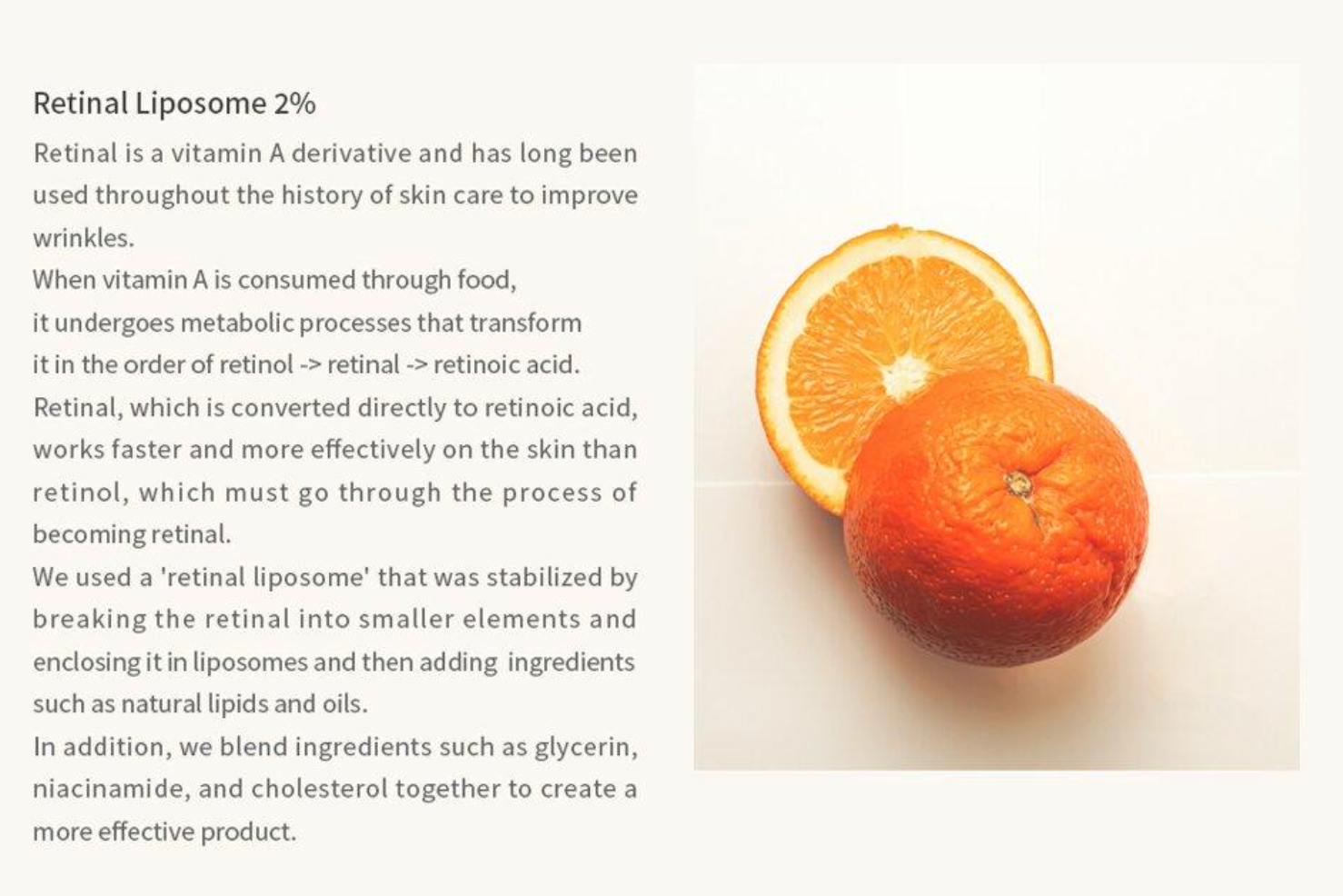 Retinal Liposome 2%

Retinal is a vitamin A derivative and has long been used throughout the history of skin care to improve wrinkles.

When vitamin A is consumed through food, it undergoes metabolic processes that transform it in the order of retinol -> retinal -> retinoic acid.

Retinal, which is converted directly to retinoic acid, works faster and more effectively on the skin than retinol, which must go through the process of becoming retinal.

We used a 'retinal liposome' that was stabilized by breaking the retinal into smaller elements and enclosing it in liposomes and then adding ingredients such as natural lipids and oils.

In addition, we blend ingredients such as glycerin, niacinamide, and cholesterol together to create a more effective product.